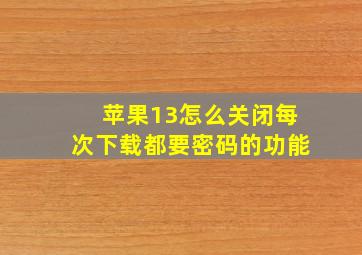 苹果13怎么关闭每次下载都要密码的功能